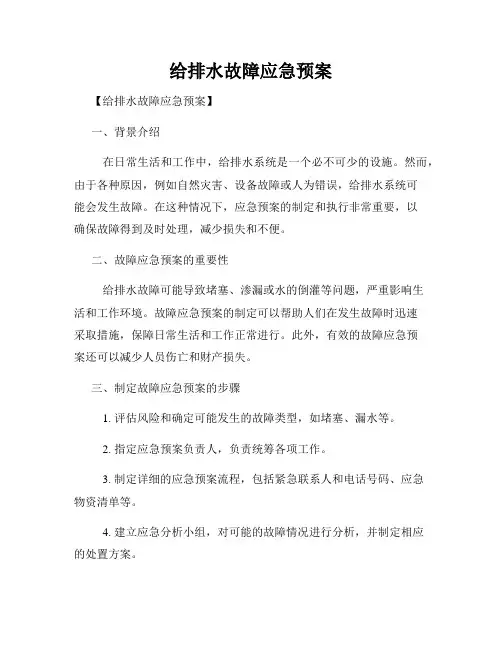 给排水故障应急预案

【给排水故障应急预案】

一、背景介绍

在日常生活和工作中，给排水系统是一个必不可少的设施。然而，由于各种原因，例如自然灾害、设备故障或人为错误，给排水系统可能会发生故障。在这种情况下，应急预案的制定和执行非常重要，以确保故障得到及时处理，减少损失和不便。

二、故障应急预案的重要性

给排水故障可能导致堵塞、渗漏或水的倒灌等问题，严重影响生活和工作环境。故障应急预案的制定可以帮助人们在发生故障时迅速采取措施，保障日常生活和工作正常进行。此外，有效的故障应急预案还可以减少人员伤亡和财产损失。

三、制定故障应急预案的步骤

1. 评估风险和确定可能发生的故障类型，如堵塞、漏水等。

2. 指定应急预案负责人，负责统筹各项工作。

3. 制定详细的应急预案流程，包括紧急联系人和电话号码、应急物资清单等。

4. 建立应急分析小组，对可能的故障情况进行分析，并制定相应的处置方案。